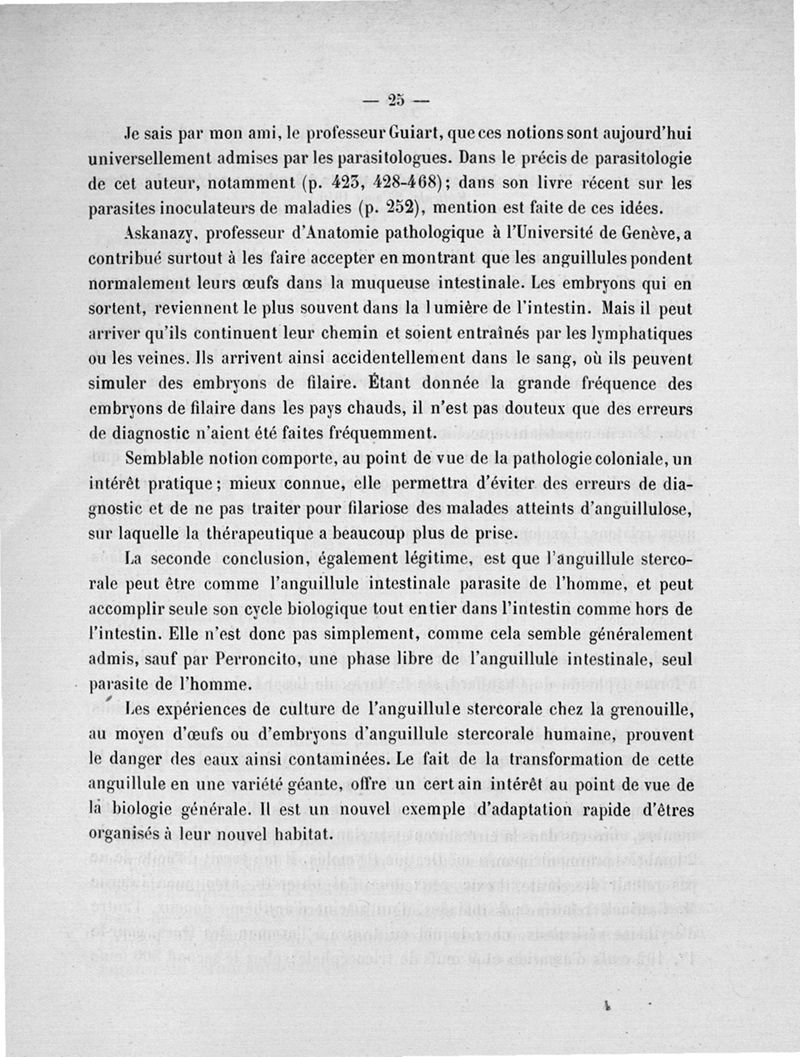 — 25 —

Je sais par mon ami, le professeur Guiart, que ces notions sont aujourd'hui universellement admises par les parasitologues. Dans le précis de parasitologie de cet auteur, notamment (p. 423, 428-468); dans son livre récent sur les parasites inoculateurs de maladies (p. 252), mention est faite de ces idées.

Askanazy, professeur d'Anatomie pathologique à l'Université de Genève, a contribué surtout à les faire accepter en montrant que les anguillules pondent normalement leurs œufs dans la muqueuse intestinale. Les embryons qui en sortent, reviennent le plus souvent dans la lumière de l'intestin. Mais il peut arriver qu'ils continuent leur chemin et soient entraînés par les lymphatiques ou les veines. Ils arrivent ainsi accidentellement dans le sang, où ils peuvent simuler des embryons de filaire. Étant donnée la grande fréquence des embryons de filaire dans les pays chauds, il n'est pas douteux que des erreurs de diagnostic n'aient été faites fréquemment.

Semblable notion comporte, au point de vue de la pathologie coloniale, un intérêt pratique; mieux connue, elle permettra d'éviter des erreurs de diagnostic et de ne pas traiter pour filariose des malades atteints d'anguillulose, sur laquelle la thérapeutique a beaucoup plus de prise.

La seconde conclusion, également légitime, est que l'anguillule stercorale peut être comme l'anguillule intestinale parasite de l'homme, et peut accomplir seule son cycle biologique tout entier dans l'intestin comme hors de l'intestin. Elle n'est donc pas simplement, comme cela semble généralement admis, sauf par Perroncito, une phase libre de l'anguillule intestinale, seul parasite de l'homme.

Les expériences de culture de l'anguillule stercorale chez la grenouille, au moyen d'œufs ou d'embryons d'anguillule stercorale humaine, prouvent le danger des eaux ainsi contaminées. Le fait de la transformation de cette anguillule en une variété géante, offre un certain intérêt au point de vue de la biologie générale. Il est un nouvel exemple d'adaptation rapide d'êtres organisés à leur nouvel habitat.